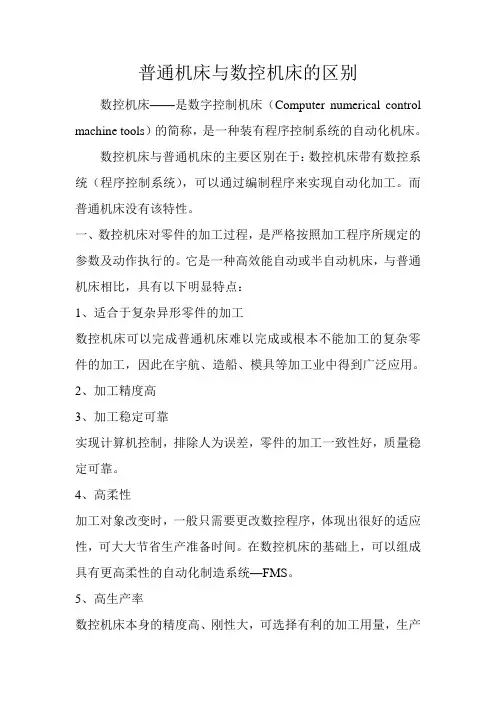 普通机床与数控机床的区别

数控机床——是数字控制机床（Computer numerical control machine tools）的简称，是一种装有程序控制系统的自动化机床。

数控机床与普通机床的主要区别在于：数控机床带有数控系统（程序控制系统），可以通过编制程序来实现自动化加工。而普通机床没有该特性。

一、数控机床对零件的加工过程，是严格按照加工程序所规定的参数及动作执行的。它是一种高效能自动或半自动机床，与普通机床相比，具有以下明显特点：

1、适合于复杂异形零件的加工

数控机床可以完成普通机床难以完成或根本不能加工的复杂零件的加工，因此在宇航、造船、模具等加工业中得到广泛应用。

2、加工精度高

3、加工稳定可靠

实现计算机控制，排除人为误差，零件的加工一致性好，质量稳定可靠。

4、高柔性

加工对象改变时，一般只需要更改数控程序，体现出很好的适应性，可大大节省生产准备时间。在数控机床的基础上，可以组成具有更高柔性的自动化制造系统—FMS。

5、高生产率

数控机床本身的精度高、刚性大，可选择有利的加工用量，生产